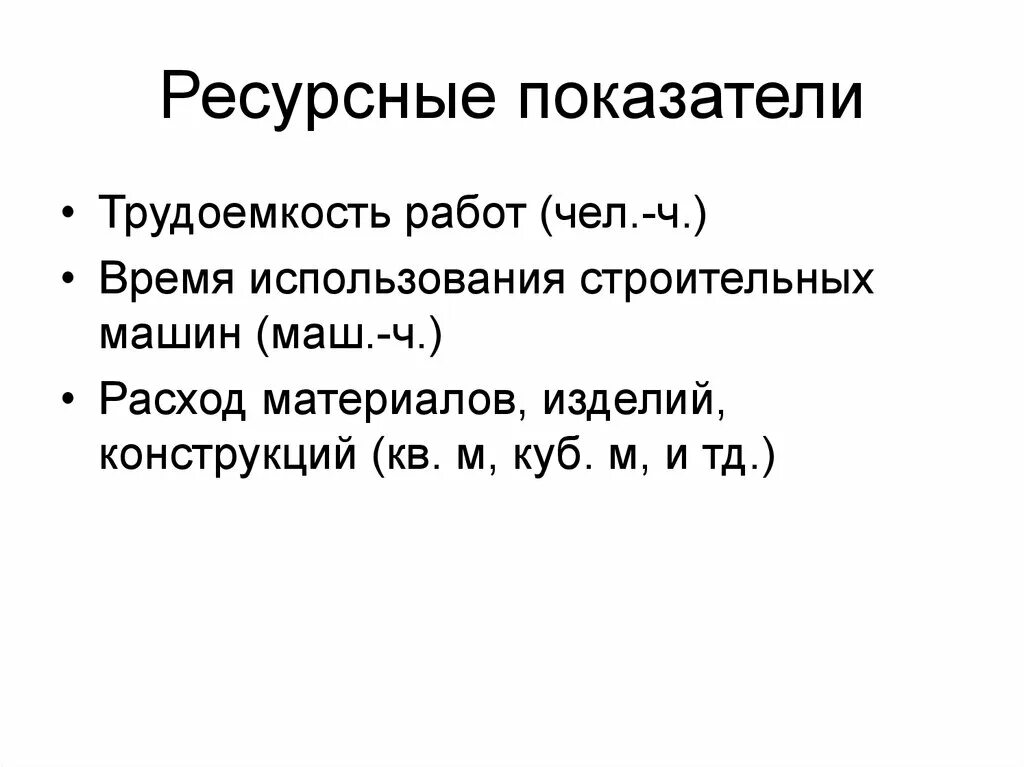 Ресурсные показатели

• Трудоемкость работ (чел.-ч.)
• Время использования строительных машин (маш.-ч.)
• Расход материалов, изделий, конструкций (кв. м, куб. м, и тд.)